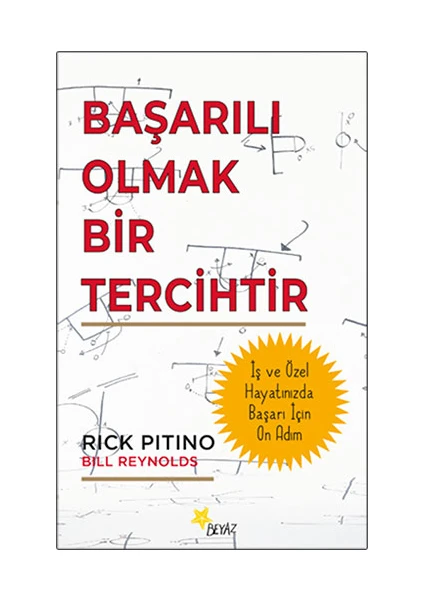 BAŞARILI OLMAK BİR TERCİHTİR

İş ve Özel Hayatınızda Başarı İçin On Adım

RICK PITINO
BILL REYNOLDS

BEYAZ